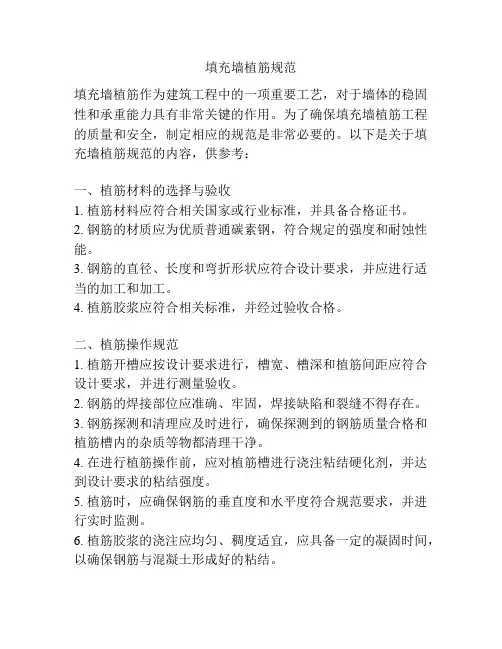 填充墙植筋规范

填充墙植筋作为建筑工程中的一项重要工艺，对于墙体的稳固性和承重能力具有非常关键的作用。为了确保填充墙植筋工程的质量和安全，制定相应的规范是非常必要的。以下是关于填充墙植筋规范的内容，供参考：

一、植筋材料的选择与验收
1. 植筋材料应符合相关国家或行业标准，并具备合格证书。
2. 钢筋的材质应为优质普通碳素钢，符合规定的强度和耐蚀性能。
3. 钢筋的直径、长度和弯折形状应符合设计要求，并应进行适当的加工和加工。
4. 植筋胶浆应符合相关标准，并经过验收合格。

二、植筋操作规范
1. 植筋开槽应按设计要求进行，槽宽、槽深和植筋间距应符合设计要求，并进行测量验收。
2. 钢筋的焊接部位应准确、牢固，焊接缺陷和裂缝不得存在。
3. 钢筋探测和清理应及时进行，确保探测到的钢筋质量合格和植筋槽内的杂质等物都清理干净。
4. 在进行植筋操作前，应对植筋槽进行浇注粘结硬化剂，并达到设计要求的粘结强度。
5. 植筋时，应确保钢筋的垂直度和水平度符合规范要求，并进行实时监测。
6. 植筋胶浆的浇注应均匀、稠度适宜，应具备一定的凝固时间，以确保钢筋与混凝土形成好的粘结。